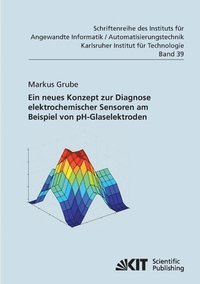 Schriftenreihe des Instituts für
Angewandte Informatik / Automatisierungstechnik
Karlsruher Institut für Technologie
Band 39

Markus Grube

Ein neues Konzept zur Diagnose elektrochemischer Sensoren am Beispiel von pH-Glaselektroden

KIT Scientific Publishing